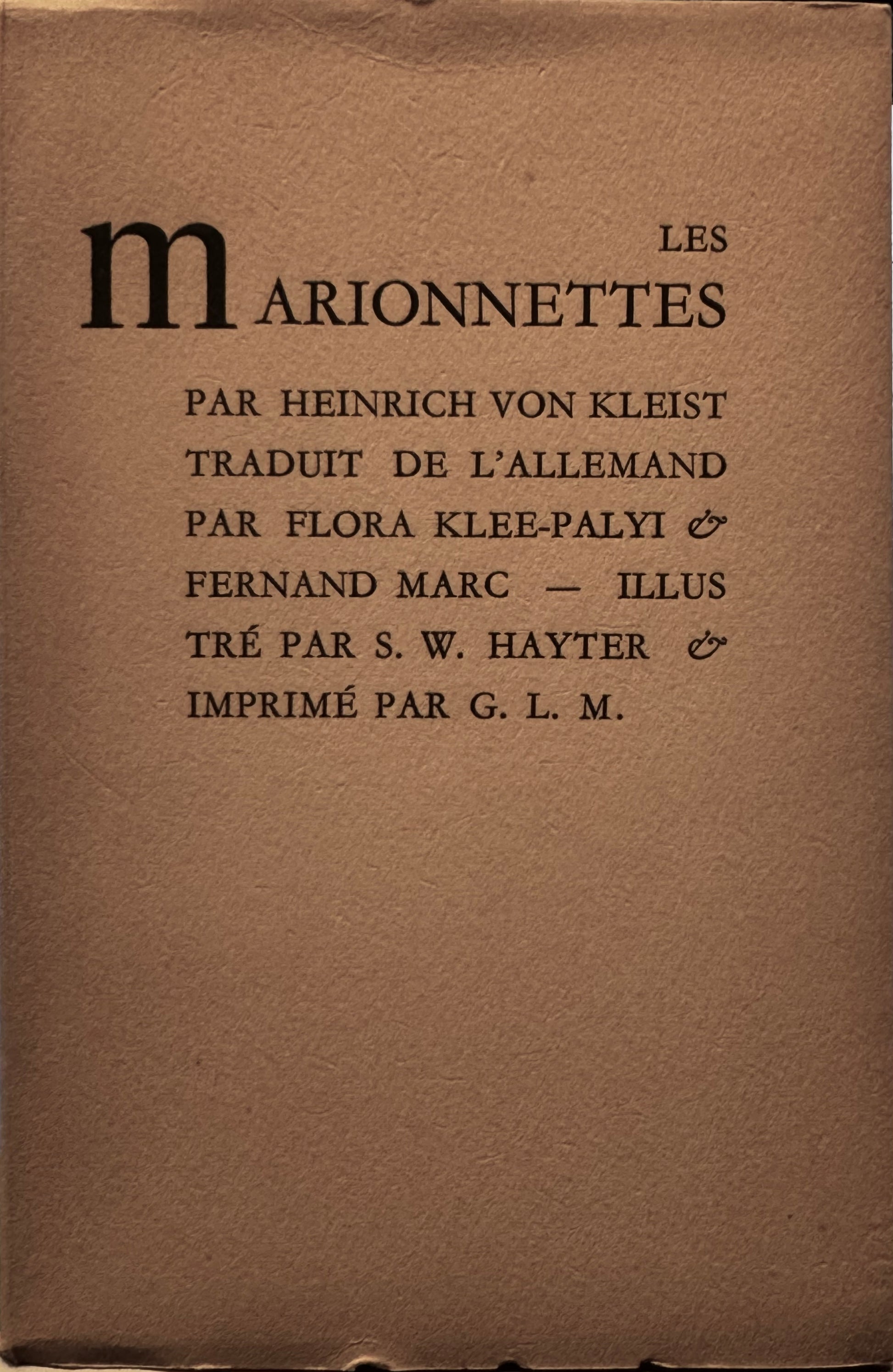 LES
mARIONNETTES

PAR HEINRICH VON KLEIST TRADUIT DE L'ALLEMAND PAR FLORA KLEE-PALYI & FERNAND MARC — ILLUSTRÉ PAR S. W. HAYTER & IMPRIMÉ PAR G. L. M.